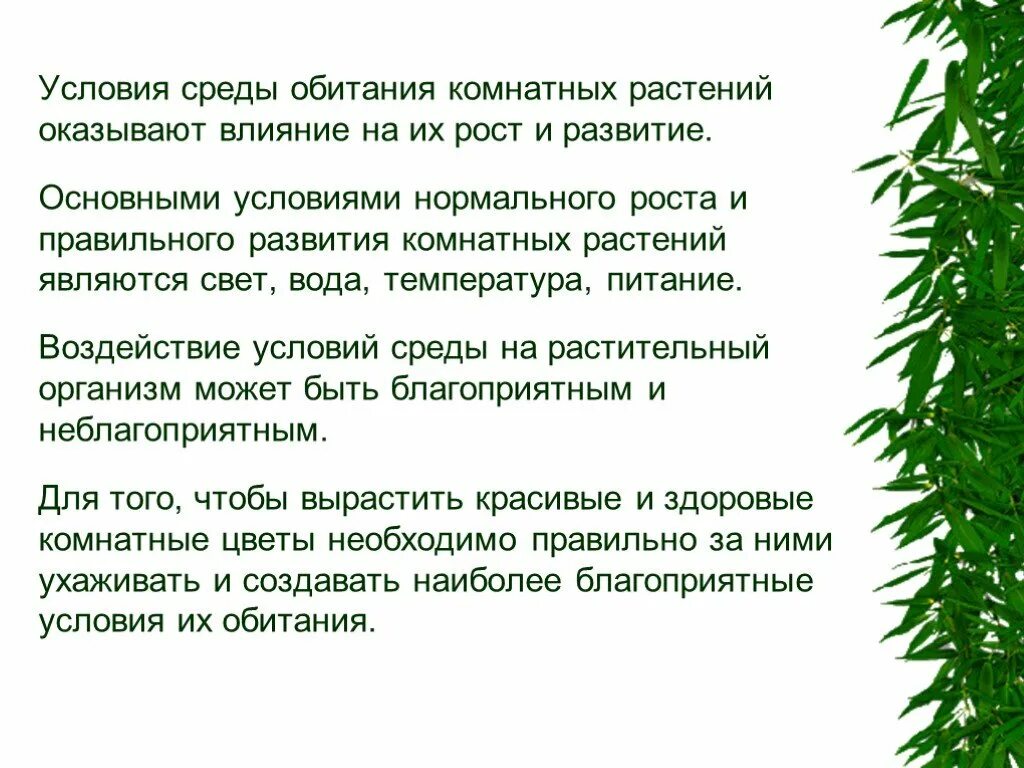 Условия среды обитания комнатных растений оказывают влияние на их рост и развитие.

Основными условиями нормального роста и правильного развития комнатных растений являются свет, вода, температура, питание.

Воздействие условий среды на растительный организм может быть благоприятным и неблагоприятным.

Для того, чтобы вырастить красивые и здоровые комнатные цветы необходимо правильно за ними ухаживать и создавать наиболее благоприятные условия их обитания.